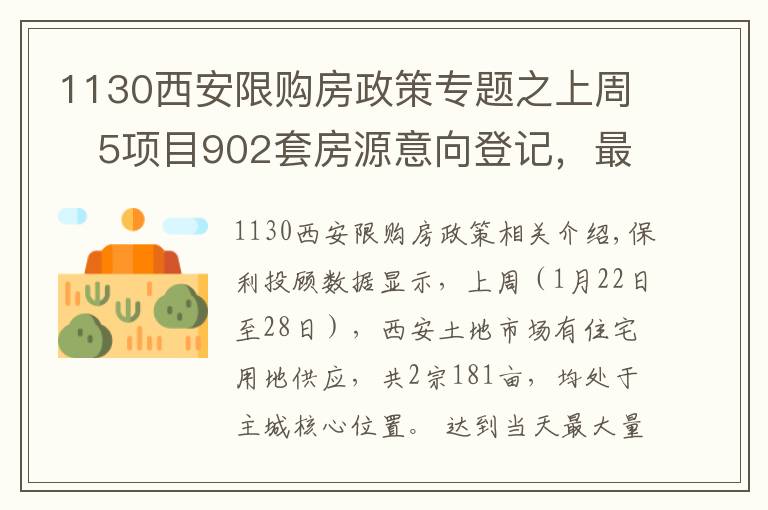 1130西安限购房政策专题之上周5项目902套房源意向登记，最

1130西安限购房政策相关介绍，保利投顾数据显示，上周（1月22日至28日），西安土地市场有住宅用地供应，共2宗181亩，均处于主城核心位置。达到当天最大量